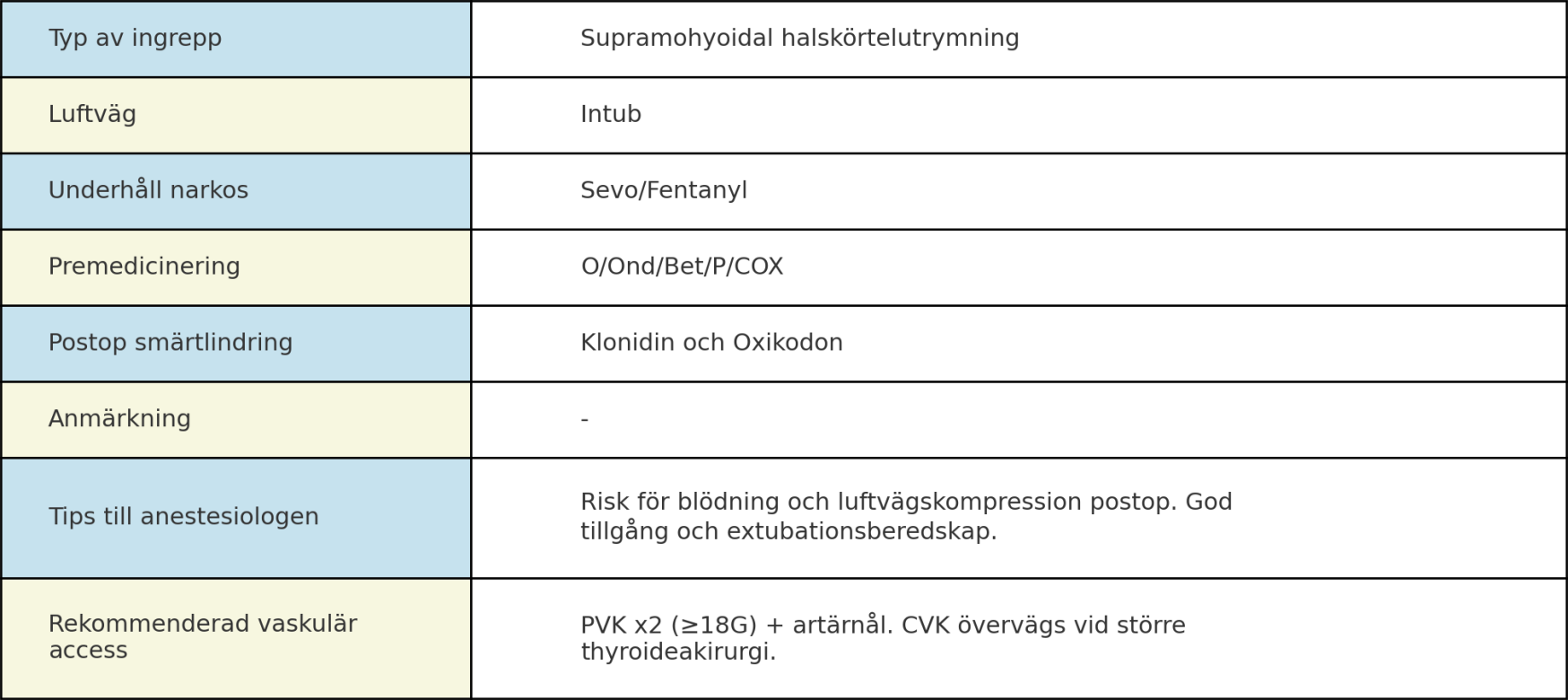 | Typ av ingrepp | Supramohyoidal halskörtelutrymning |
|---|---|
| Luftväg | Intub |
| Underhåll narkos | Sevo/Fentanyl |
| Premedicinering | O/Ond/Bet/P/COX |
| Postop smärtlindring | Klonidin och Oxikodon |
| Anmärkning | - |
| Tips till anestesiologen | Risk för blödning och luftvägskompression postop. God tillgång och extubationsberedskap. |
| Rekommenderad vaskulär access | PVK x2 (≥18G) + artärnål. CVK övervägs vid större thyroideakirurgi. |